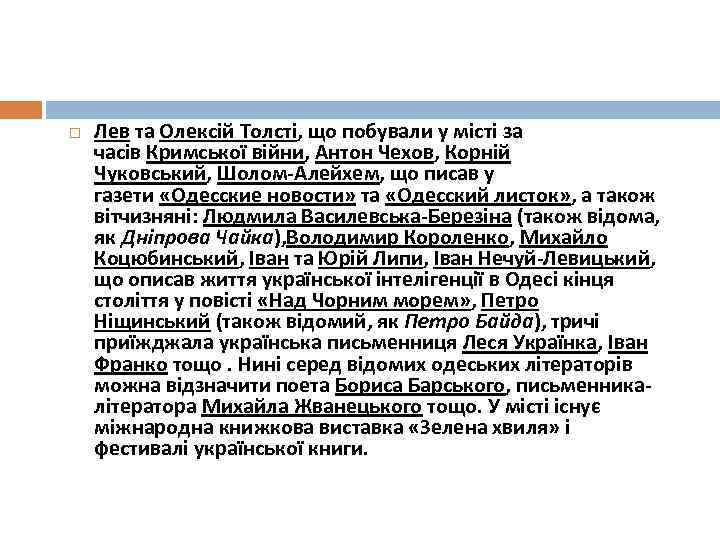 Лев та Олексій Толсті, що побували у місті за часів Кримської війни, Антон Чехов, Корній Чуковський, Шолом-Алейхем, що писав у газети «Одесские новости» та «Одесский листок», а також вітчизняні: Людмила Василевська-Березіна (також відома, як Дніпрова Чайка),Володимир Короленко, Михайло Коцюбинський, Іван та Юрій Липи, Іван Нечуй-Левицький, що описав життя української інтелігенції в Одесі кінця століття у повісті «Над Чорним морем», Петро Ніщинський (також відомий, як Петро Байда), тричі приїжджала українська письменниця Леся Українка, Іван Франко тощо . Нині серед відомих одеських літераторів можна відзначити поета Бориса Барського, письменника-літератора Михайла Жванецького тощо. У місті існує міжнародна книжкова виставка «Зелена хвиля» і фестивалі української книги.